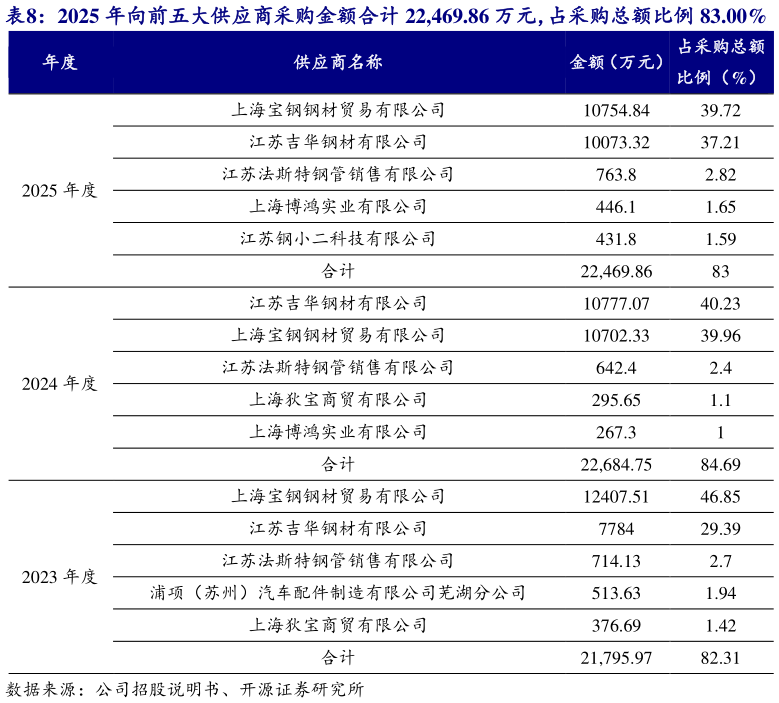 表8：2025 年向前五大供应商采购金额合计 22,469.86 万元，占采购总额比例 83.00%

| 年度 | 供应商名称 | 金额（万元） | 占采购总额比例（%） |
|---|---|---|---|
| 2025 年度 | 上海宝钢钢材贸易有限公司 | 10754.84 | 39.72 |
| | 江苏吉华钢材有限公司 | 10073.32 | 37.21 |
| | 江苏法斯特钢管销售有限公司 | 763.8 | 2.82 |
| | 上海博鸿实业有限公司 | 446.1 | 1.65 |
| | 江苏钢小二科技有限公司 | 431.8 | 1.59 |
| | 合计 | 22,469.86 | 83 |
| 2024 年度 | 江苏吉华钢材有限公司 | 10777.07 | 40.23 |
| | 上海宝钢钢材贸易有限公司 | 10702.33 | 39.96 |
| | 江苏法斯特钢管销售有限公司 | 642.4 | 2.4 |
| | 上海狄宝商贸有限公司 | 295.65 | 1.1 |
| | 上海博鸿实业有限公司 | 267.3 | 1 |
| | 合计 | 22,684.75 | 84.69 |
| 2023 年度 | 上海宝钢钢材贸易有限公司 | 12407.51 | 46.85 |
| | 江苏吉华钢材有限公司 | 7784 | 29.39 |
| | 江苏法斯特钢管销售有限公司 | 714.13 | 2.7 |
| | 浦项（苏州）汽车配件制造有限公司芜湖分公司 | 513.63 | 1.94 |
| | 上海狄宝商贸有限公司 | 376.69 | 1.42 |
| | 合计 | 21,795.97 | 82.31 |

数据来源：公司招股说明书、开源证券研究所